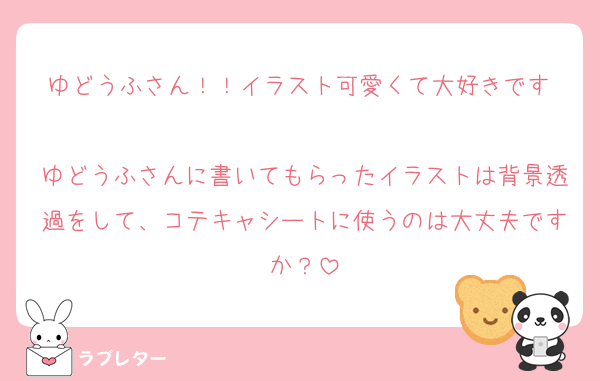 ゆどうふさん！！イラスト可愛くて大好きです

ゆどうふさんに書いてもらったイラストは背景透過をして、コテキャシートに使うのは大丈夫ですか？♡

ラブレター